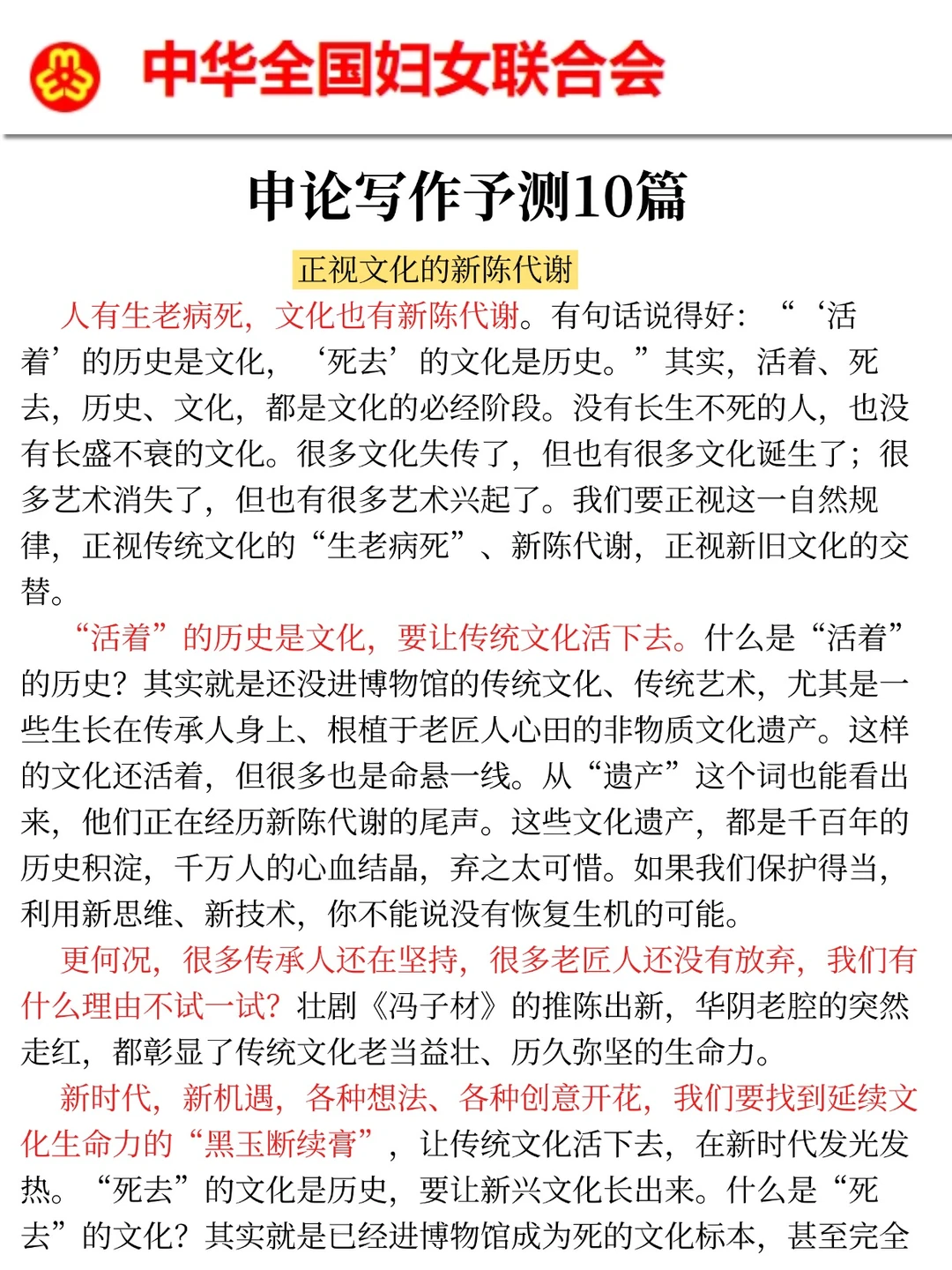 中华全国妇女联合会

申论写作予测10篇

正视文化的新陈代谢

人有生老病死，文化也有新陈代谢。有句话说得好：“‘活着’的历史是文化，‘死去’的文化是历史。”其实，活着、死去，历史、文化，都是文化的必经阶段。没有长生不死的人，也没有长盛不衰的文化。很多文化失传了，但也有很多文化诞生了；很多艺术消失了，但也有很多艺术兴起了。我们要正视这一自然规律，正视传统文化的“生老病死”、新陈代谢，正视新旧文化的交替。

“活着”的历史是文化，要让传统文化活下去。什么是“活着”的历史？其实就是还没进博物馆的传统文化、传统艺术，尤其是一些生长在传承人身上、根植于老匠人心田的非物质文化遗产。这样的文化还活着，但很多也是命悬一线。从“遗产”这个词也能看出来，他们正在经历新陈代谢的尾声。这些文化遗产，都是千百年的历史积淀，千万人的心血结晶，弃之太可惜。如果我们保护得当，利用新思维、新技术，你不能说没有恢复生机的可能。

更何况，很多传承人还在坚持，很多老匠人还没有放弃，我们有什么理由不试一试？壮剧《冯子材》的推陈出新，华阴老腔的突然走红，都彰显了传统文化老当益壮、历久弥坚的生命力。

新时代，新机遇，各种想法、各种创意开花，我们要找到延续文化生命力的“黑玉断续膏”，让传统文化活下去，在新时代发光发热。“死去”的文化是历史，要让新兴文化长出来。什么是“死去”的文化？其实就是已经进博物馆成为死的文化标本，甚至完全